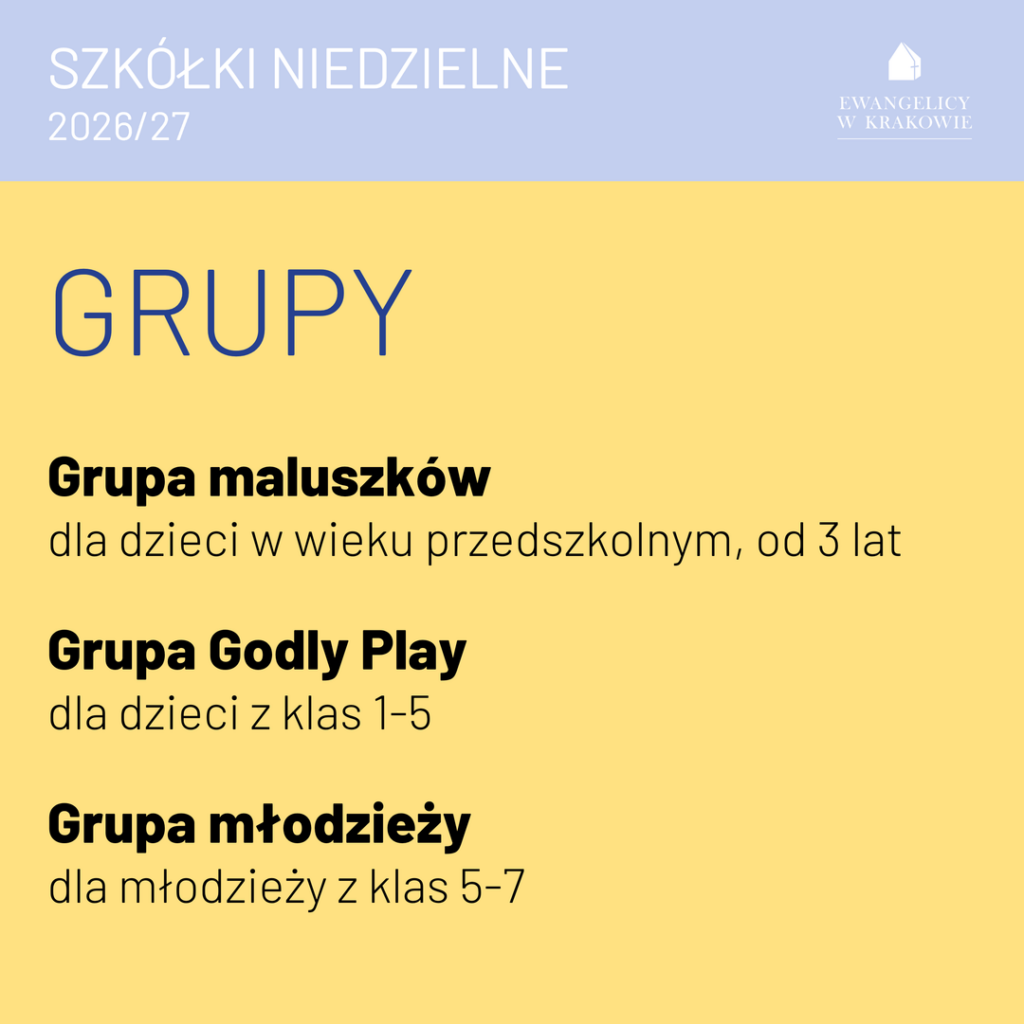 SZKÓŁKI NIEDZIELNE
2026/27

EWANGELICY
W KRAKOWIE

GRUPY

Grupa maluszków
dla dzieci w wieku przedszkolnym, od 3 lat

Grupa Godly Play
dla dzieci z klas 1-5

Grupa młodzieży
dla młodzieży z klas 5-7